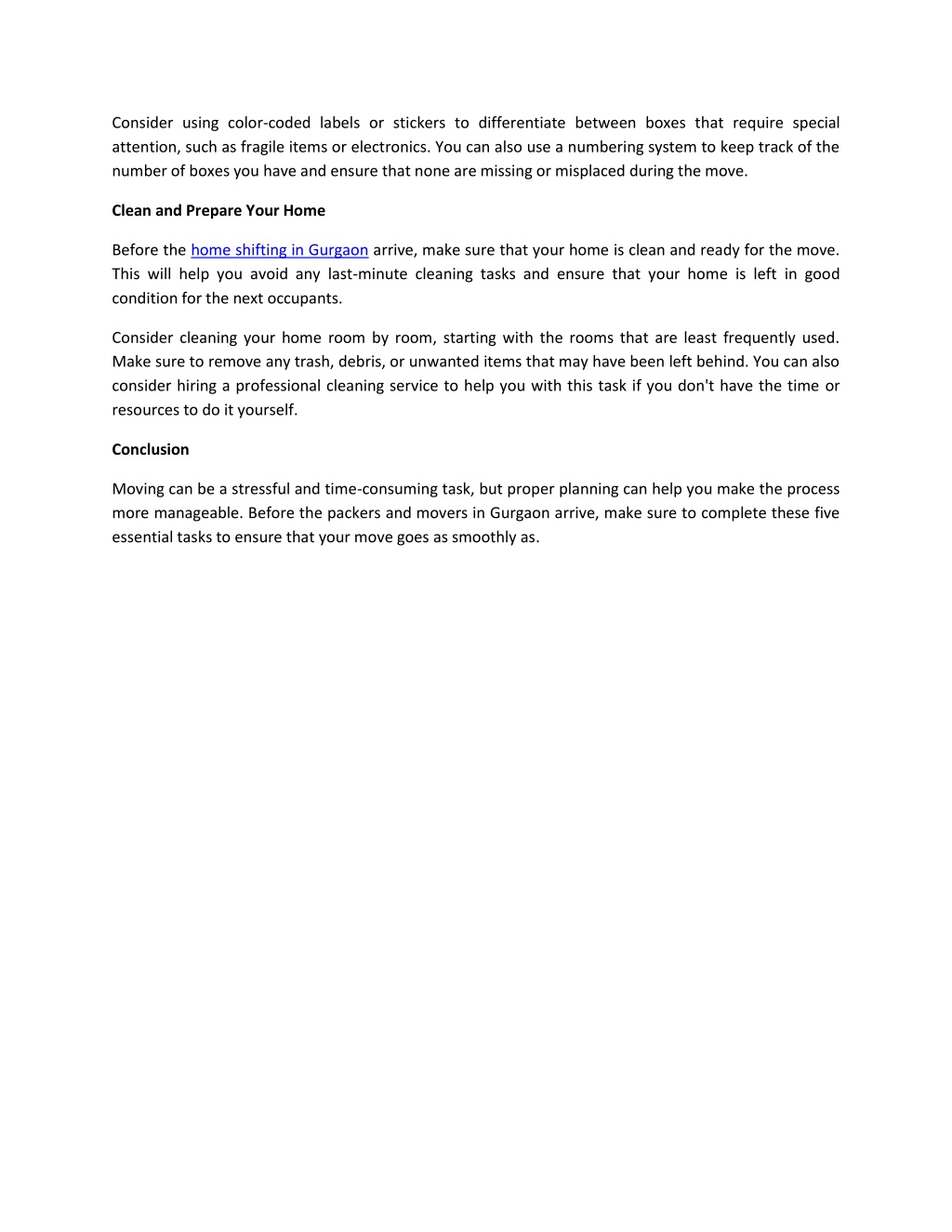 Consider using color-coded labels or stickers to differentiate between boxes that require special attention, such as fragile items or electronics. You can also use a numbering system to keep track of the number of boxes you have and ensure that none are missing or misplaced during the move.

Clean and Prepare Your Home

Before the home shifting in Gurgaon arrive, make sure that your home is clean and ready for the move. This will help you avoid any last-minute cleaning tasks and ensure that your home is left in good condition for the next occupants.

Consider cleaning your home room by room, starting with the rooms that are least frequently used. Make sure to remove any trash, debris, or unwanted items that may have been left behind. You can also consider hiring a professional cleaning service to help you with this task if you don't have the time or resources to do it yourself.

Conclusion

Moving can be a stressful and time-consuming task, but proper planning can help you make the process more manageable. Before the packers and movers in Gurgaon arrive, make sure to complete these five essential tasks to ensure that your move goes as smoothly as.